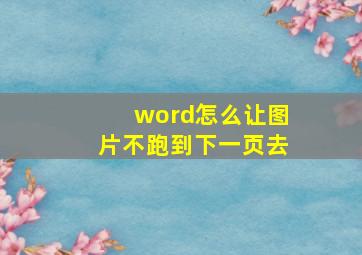 word怎么让图片不跑到下一页去